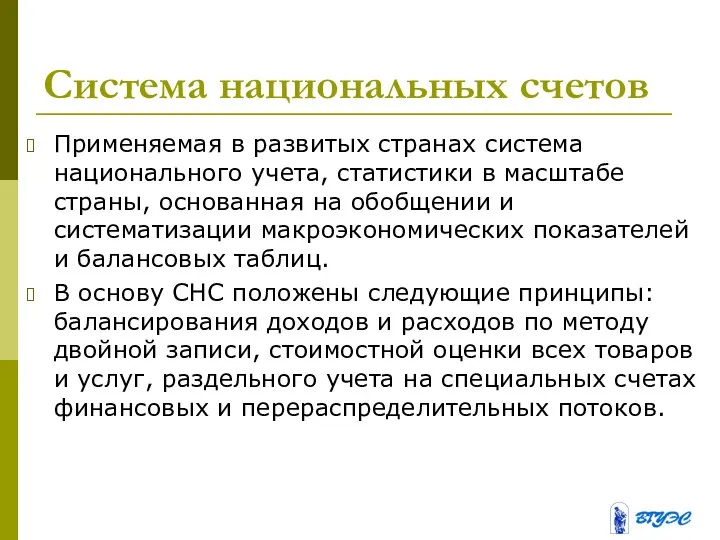 Система национальных счетов

Применяемая в развитых странах система национального учета, статистики в масштабе страны, основанная на обобщении и систематизации макроэкономических показателей и балансовых таблиц.

В основу СНС положены следующие принципы: балансирования доходов и расходов по методу двойной записи, стоимостной оценки всех товаров и услуг, раздельного учета на специальных счетах финансовых и перераспределительных потоков.

ВГУЭС